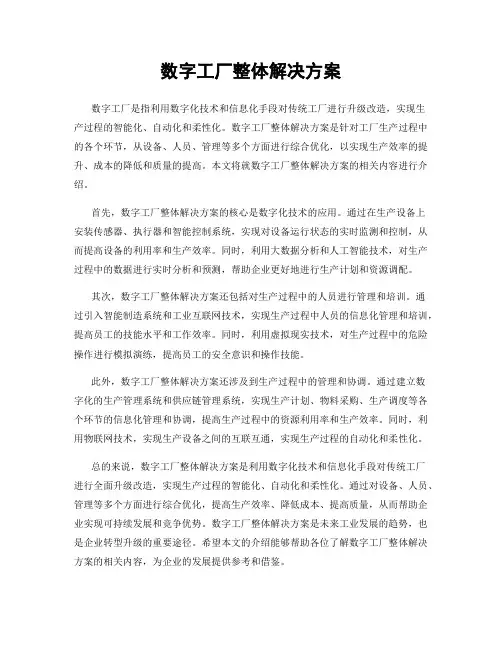 数字工厂整体解决方案

数字工厂是指利用数字化技术和信息化手段对传统工厂进行升级改造，实现生产过程的智能化、自动化和柔性化。数字工厂整体解决方案是针对工厂生产过程中的各个环节，从设备、人员、管理等多个方面进行综合优化，以实现生产效率的提升、成本的降低和质量的提高。本文将就数字工厂整体解决方案的相关内容进行介绍。

首先，数字工厂整体解决方案的核心是数字化技术的应用。通过在生产设备上安装传感器、执行器和智能控制系统，实现对设备运行状态的实时监测和控制，从而提高设备的利用率和生产效率。同时，利用大数据分析和人工智能技术，对生产过程中的数据进行实时分析和预测，帮助企业更好地进行生产计划和资源调配。

其次，数字工厂整体解决方案还包括对生产过程中的人员进行管理和培训。通过引入智能制造系统和工业互联网技术，实现生产过程中人员的信息化管理和培训，提高员工的技能水平和工作效率。同时，利用虚拟现实技术，对生产过程中的危险操作进行模拟演练，提高员工的安全意识和操作技能。

此外，数字工厂整体解决方案还涉及到生产过程中的管理和协调。通过建立数字化的生产管理系统和供应链管理系统，实现生产计划、物料采购、生产调度等各个环节的信息化管理和协调，提高生产过程中的资源利用率和生产效率。同时，利用物联网技术，实现生产设备之间的互联互通，实现生产过程的自动化和柔性化。

总的来说，数字工厂整体解决方案是利用数字化技术和信息化手段对传统工厂进行全面升级改造，实现生产过程的智能化、自动化和柔性化。通过对设备、人员、管理等多个方面进行综合优化，提高生产效率、降低成本、提高质量，从而帮助企业实现可持续发展和竞争优势。数字工厂整体解决方案是未来工业发展的趋势，也是企业转型升级的重要途径。希望本文的介绍能够帮助各位了解数字工厂整体解决方案的相关内容，为企业的发展提供参考和借鉴。